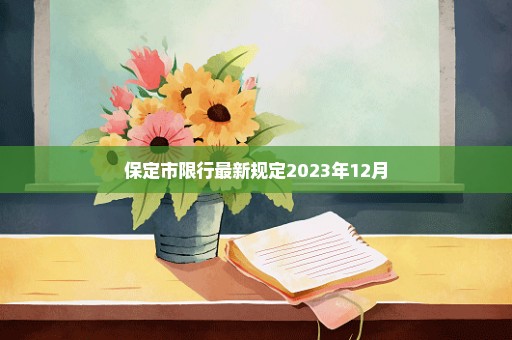 保定市限行最新规定2023年12月